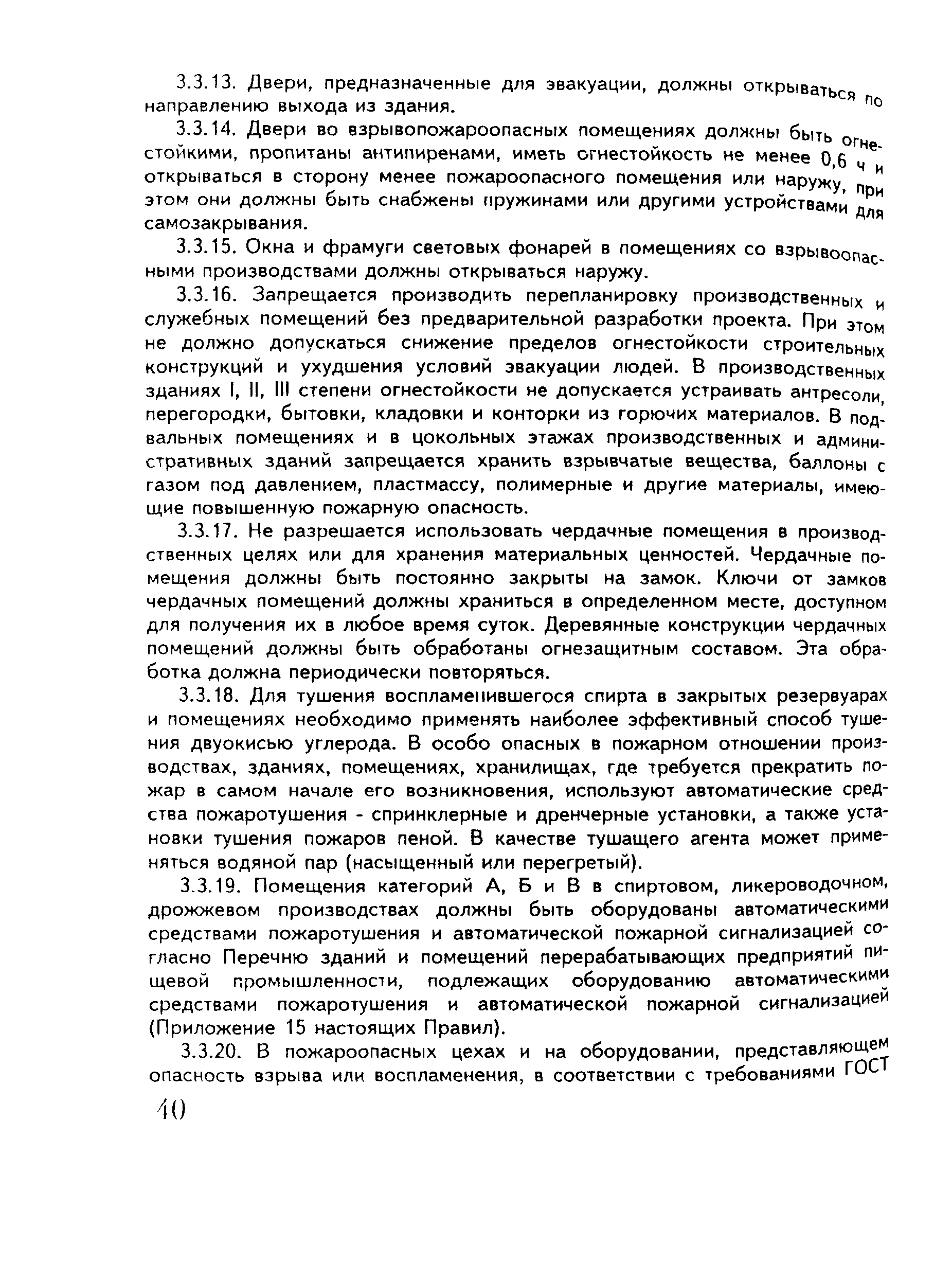 3.3.13. Двери, предназначенные для эвакуации, должны открываться по направлению выхода из здания.

3.3.14. Двери во взрывопожароопасных помещениях должны быть огнестойкими, пропитаны антипиренами, иметь огнестойкость не менее 0,6 ч и открываться в сторону менее пожароопасного помещения или наружу, при этом они должны быть снабжены пружинами или другими устройствами для самозакрывания.

3.3.15. Окна и фрамуги световых фонарей в помещениях со взрывоопасными производствами должны открываться наружу.

3.3.16. Запрещается производить перепланировку производственных и служебных помещений без предварительной разработки проекта. При этом не должно допускаться снижение пределов огнестойкости строительных конструкций и ухудшения условий эвакуации людей. В производственных зданиях I, II, III степени огнестойкости не допускается устраивать антресоли, перегородки, бытовки, кладовки и конторки из горючих материалов. В подвальных помещениях и в цокольных этажах производственных и административных зданий запрещается хранить взрывчатые вещества, баллоны с газом под давлением, пластмассу, полимерные и другие материалы, имеющие повышенную пожарную опасность.

3.3.17. Не разрешается использовать чердачные помещения в производственных целях или для хранения материальных ценностей. Чердачные помещения должны быть постоянно закрыты на замок. Ключи от замков чердачных помещений должны храниться в определенном месте, доступном для получения их в любое время суток. Деревянные конструкции чердачных помещений должны быть обработаны огнезащитным составом. Эта обработка должна периодически повторяться.

3.3.18. Для тушения воспламенившегося спирта в закрытых резервуарах и помещениях необходимо применять наиболее эффективный способ тушения двуокисью углерода. В особо опасных в пожарном отношении производствах, зданиях, помещениях, хранилищах, где требуется прекратить пожар в самом начале его возникновения, используют автоматические средства пожаротушения - спринклерные и дренчерные установки, а также установки тушения пожаров пеной. В качестве тушащего агента может применяться водяной пар (насыщенный или перегретый).

3.3.19. Помещения категорий А, Б и В в спиртовом, ликероводочном, дрожжевом производствах должны быть оборудованы автоматическими средствами пожаротушения и автоматической пожарной сигнализацией согласно Перечню зданий и помещений перерабатывающих предприятий пищевой промышленности, подлежащих оборудованию автоматическими средствами пожаротушения и автоматической пожарной сигнализацией (Приложение 15 настоящих Правил).

3.3.20. В пожароопасных цехах и на оборудовании, представляющем опасность взрыва или воспламенения, в соответствии с требованиями ГОСТ

40